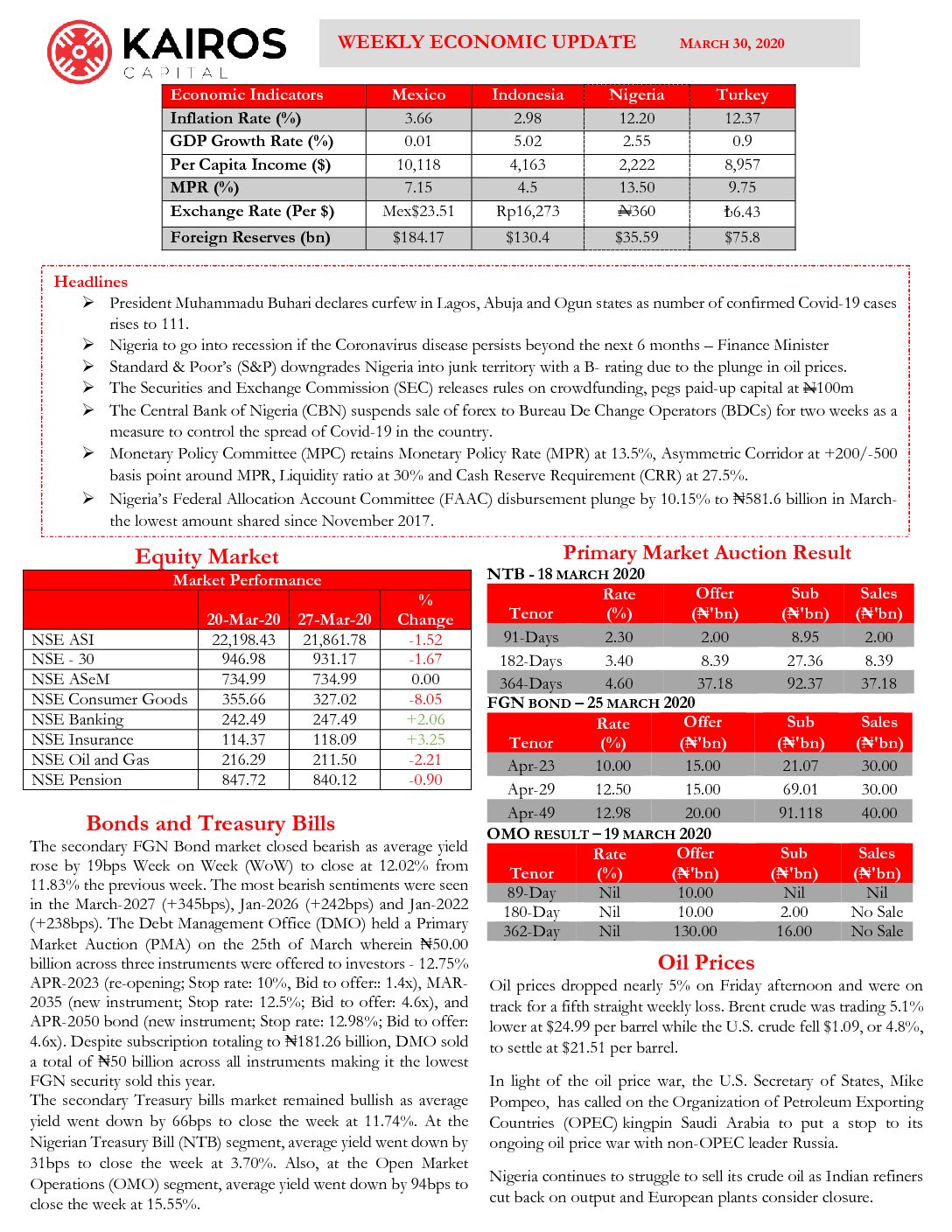 KAIROS CAPITAL

WEEKLY ECONOMIC UPDATE MARCH 30, 2020

| Economic Indicators | Mexico | Indonesia | Nigeria | Turkey |
|---|---|---|---|---|
| Inflation Rate (%) | 3.66 | 2.98 | 12.20 | 12.37 |
| GDP Growth Rate (%) | 0.01 | 5.02 | 2.55 | 0.9 |
| Per Capita Income ($) | 10,118 | 4,163 | 2,222 | 8,957 |
| MPR (%) | 7.15 | 4.5 | 13.50 | 9.75 |
| Exchange Rate (Per $) | Mex$23.51 | Rp16,273 | ₦360 | ₺6.43 |
| Foreign Reserves (bn) | $184.17 | $130.4 | $35.59 | $75.8 |

Headlines

➢ President Muhammadu Buhari declares curfew in Lagos, Abuja and Ogun states as number of confirmed Covid-19 cases rises to 111.
➢ Nigeria to go into recession if the Coronavirus disease persists beyond the next 6 months – Finance Minister
➢ Standard & Poor's (S&P) downgrades Nigeria into junk territory with a B- rating due to the plunge in oil prices.
➢ The Securities and Exchange Commission (SEC) releases rules on crowdfunding, pegs paid-up capital at ₦100m
➢ The Central Bank of Nigeria (CBN) suspends sale of forex to Bureau De Change Operators (BDCs) for two weeks as a measure to control the spread of Covid-19 in the country.
➢ Monetary Policy Committee (MPC) retains Monetary Policy Rate (MPR) at 13.5%, Asymmetric Corridor at +200/-500 basis point around MPR, Liquidity ratio at 30% and Cash Reserve Requirement (CRR) at 27.5%.
➢ Nigeria's Federal Allocation Account Committee (FAAC) disbursement plunge by 10.15% to ₦581.6 billion in March- the lowest amount shared since November 2017.

Equity Market

Market Performance

| | 20-Mar-20 | 27-Mar-20 | % Change |
|---|---|---|---|
| NSE ASI | 22,198.43 | 21,861.78 | -1.52 |
| NSE - 30 | 946.98 | 931.17 | -1.67 |
| NSE ASeM | 734.99 | 734.99 | 0.00 |
| NSE Consumer Goods | 355.66 | 327.02 | -8.05 |
| NSE Banking | 242.49 | 247.49 | +2.06 |
| NSE Insurance | 114.37 | 118.09 | +3.25 |
| NSE Oil and Gas | 216.29 | 211.50 | -2.21 |
| NSE Pension | 847.72 | 840.12 | -0.90 |

Bonds and Treasury Bills

The secondary FGN Bond market closed bearish as average yield rose by 19bps Week on Week (WoW) to close at 12.02% from 11.83% the previous week. The most bearish sentiments were seen in the March-2027 (+345bps), Jan-2026 (+242bps) and Jan-2022 (+238bps). The Debt Management Office (DMO) held a Primary Market Auction (PMA) on the 25th of March wherein ₦50.00 billion across three instruments were offered to investors - 12.75% APR-2023 (re-opening; Stop rate: 10%, Bid to offer:: 1.4x), MAR-2035 (new instrument; Stop rate: 12.5%; Bid to offer: 4.6x), and APR-2050 bond (new instrument; Stop rate: 12.98%; Bid to offer: 4.6x). Despite subscription totaling to ₦181.26 billion, DMO sold a total of ₦50 billion across all instruments making it the lowest FGN security sold this year.
The secondary Treasury bills market remained bullish as average yield went down by 66bps to close the week at 11.74%. At the Nigerian Treasury Bill (NTB) segment, average yield went down by 31bps to close the week at 3.70%. Also, at the Open Market Operations (OMO) segment, average yield went down by 94bps to close the week at 15.55%.

Primary Market Auction Result

NTB - 18 MARCH 2020

| Tenor | Rate (%) | Offer (₦'bn) | Sub (₦'bn) | Sales (₦'bn) |
|---|---|---|---|---|
| 91-Days | 2.30 | 2.00 | 8.95 | 2.00 |
| 182-Days | 3.40 | 8.39 | 27.36 | 8.39 |
| 364-Days | 4.60 | 37.18 | 92.37 | 37.18 |

FGN BOND – 25 MARCH 2020

| Tenor | Rate (%) | Offer (₦'bn) | Sub (₦'bn) | Sales (₦'bn) |
|---|---|---|---|---|
| Apr-23 | 10.00 | 15.00 | 21.07 | 30.00 |
| Apr-29 | 12.50 | 15.00 | 69.01 | 30.00 |
| Apr-49 | 12.98 | 20.00 | 91.118 | 40.00 |

OMO RESULT – 19 MARCH 2020

| Tenor | Rate (%) | Offer (₦'bn) | Sub (₦'bn) | Sales (₦'bn) |
|---|---|---|---|---|
| 89-Day | Nil | 10.00 | Nil | Nil |
| 180-Day | Nil | 10.00 | 2.00 | No Sale |
| 362-Day | Nil | 130.00 | 16.00 | No Sale |

Oil Prices

Oil prices dropped nearly 5% on Friday afternoon and were on track for a fifth straight weekly loss. Brent crude was trading 5.1% lower at $24.99 per barrel while the U.S. crude fell $1.09, or 4.8%, to settle at $21.51 per barrel.

In light of the oil price war, the U.S. Secretary of States, Mike Pompeo, has called on the Organization of Petroleum Exporting Countries (OPEC) kingpin Saudi Arabia to put a stop to its ongoing oil price war with non-OPEC leader Russia.

Nigeria continues to struggle to sell its crude oil as Indian refiners cut back on output and European plants consider closure.